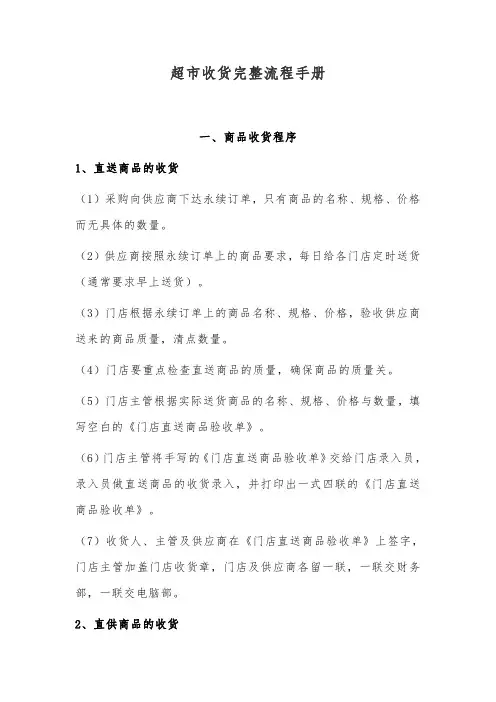 超市收货完整流程手册

一、商品收货程序

1、直送商品的收货

（1）采购向供应商下达永续订单，只有商品的名称、规格、价格而无具体的数量。

（2）供应商按照永续订单上的商品要求，每日给各门店定时送货（通常要求早上送货）。

（3）门店根据永续订单上的商品名称、规格、价格，验收供应商送来的商品质量，清点数量。

（4）门店要重点检查直送商品的质量，确保商品的质量关。

（5）门店主管根据实际送货商品的名称、规格、价格与数量，填写空白的《门店直送商品验收单》。

（6）门店主管将手写的《门店直送商品验收单》交给门店录入员，录入员做直送商品的收货录入，并打印出一式四联的《门店直送商品验收单》。

（7）收货人、主管及供应商在《门店直送商品验收单》上签字，门店主管加盖门店收货章，门店及供应商各留一联，一联交财务部，一联交电脑部。

2、直供商品的收货